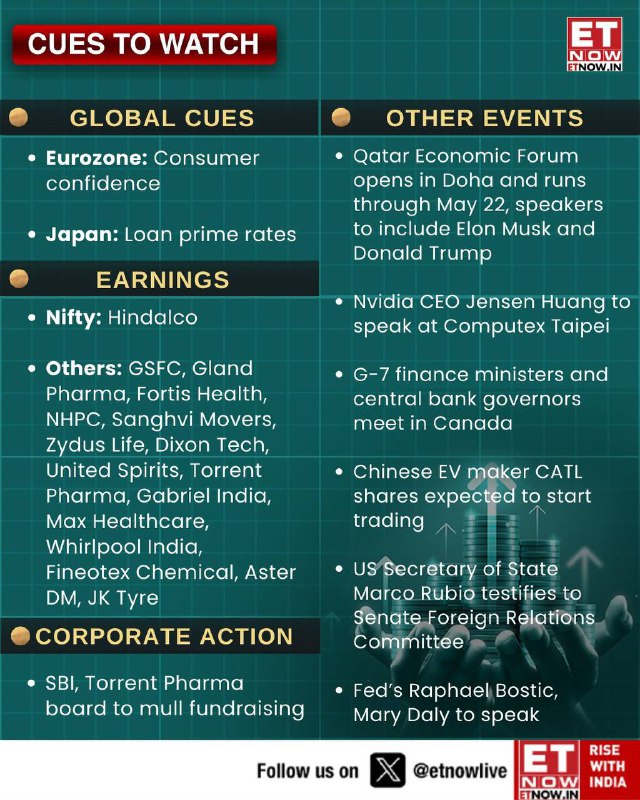 CUES TO WATCH

ET NOW ETNOW.IN

GLOBAL CUES

• Eurozone: Consumer confidence

• Japan: Loan prime rates

EARNINGS

• Nifty: Hindalco

• Others: GSFC, Gland Pharma, Fortis Health, NHPC, Sanghvi Movers, Zydus Life, Dixon Tech, United Spirits, Torrent Pharma, Gabriel India, Max Healthcare, Whirlpool India, Fineotex Chemical, Aster DM, JK Tyre

CORPORATE ACTION

• SBI, Torrent Pharma board to mull fundraising

OTHER EVENTS

• Qatar Economic Forum opens in Doha and runs through May 22, speakers to include Elon Musk and Donald Trump

• Nvidia CEO Jensen Huang to speak at Computex Taipei

• G-7 finance ministers and central bank governors meet in Canada

• Chinese EV maker CATL shares expected to start trading

• US Secretary of State Marco Rubio testifies to Senate Foreign Relations Committee

• Fed's Raphael Bostic, Mary Daly to speak

Follow us on @etnowlive

ET NOW ETNOW.IN RISE WITH INDIA